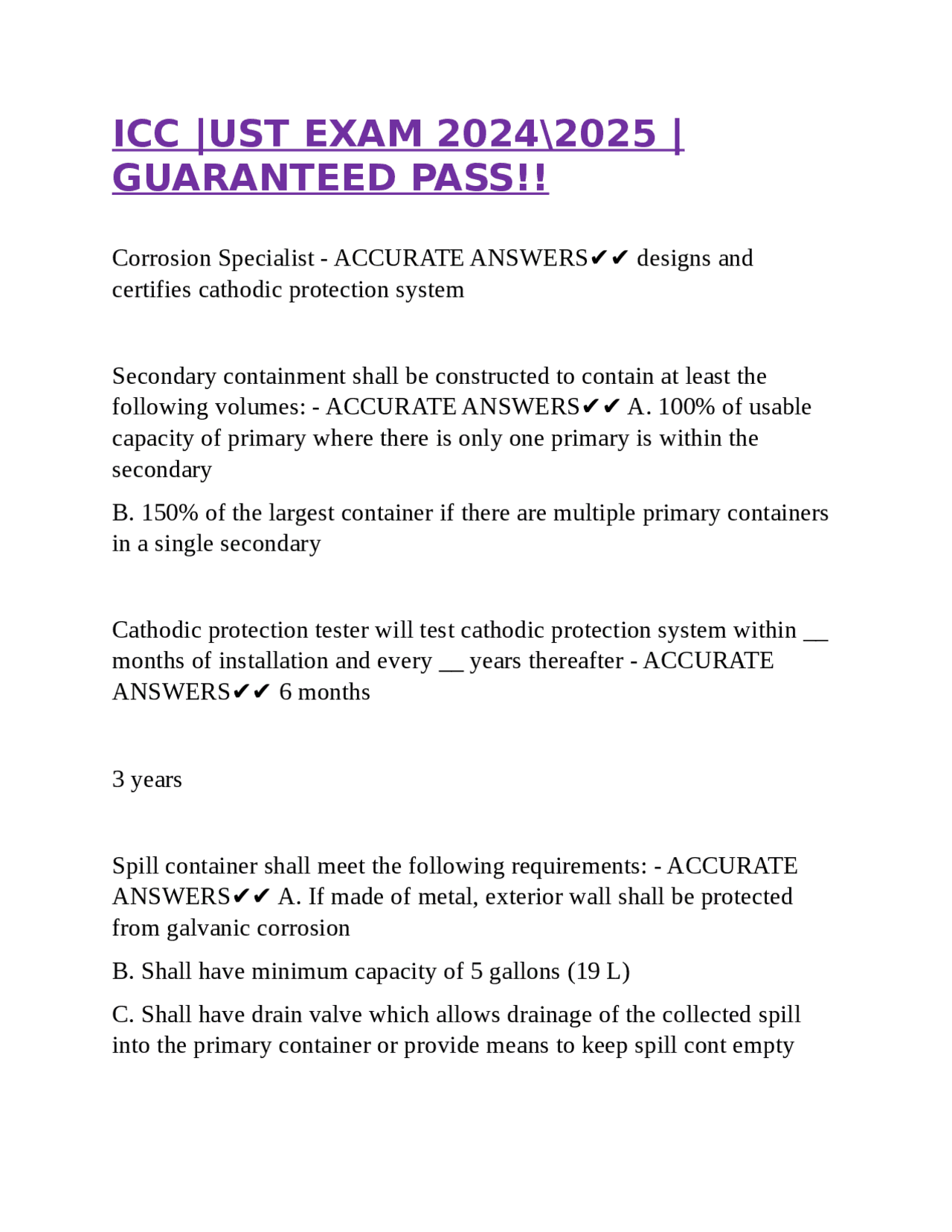 ICC |UST EXAM 2024\2025 | GUARANTEED PASS!!

Corrosion Specialist - ACCURATE ANSWERS✔✔ designs and certifies cathodic protection system

Secondary containment shall be constructed to contain at least the following volumes: - ACCURATE ANSWERS✔✔ A. 100% of usable capacity of primary where there is only one primary is within the secondary

B. 150% of the largest container if there are multiple primary containers in a single secondary

Cathodic protection tester will test cathodic protection system within __ months of installation and every __ years thereafter - ACCURATE ANSWERS✔✔ 6 months

3 years

Spill container shall meet the following requirements: - ACCURATE ANSWERS✔✔ A. If made of metal, exterior wall shall be protected from galvanic corrosion

B. Shall have minimum capacity of 5 gallons (19 L)

C. Shall have drain valve which allows drainage of the collected spill into the primary container or provide means to keep spill cont empty